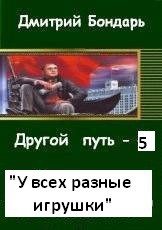 Дмитрий Бондарь

Другой путь - 5

"У всех разные игрушки"